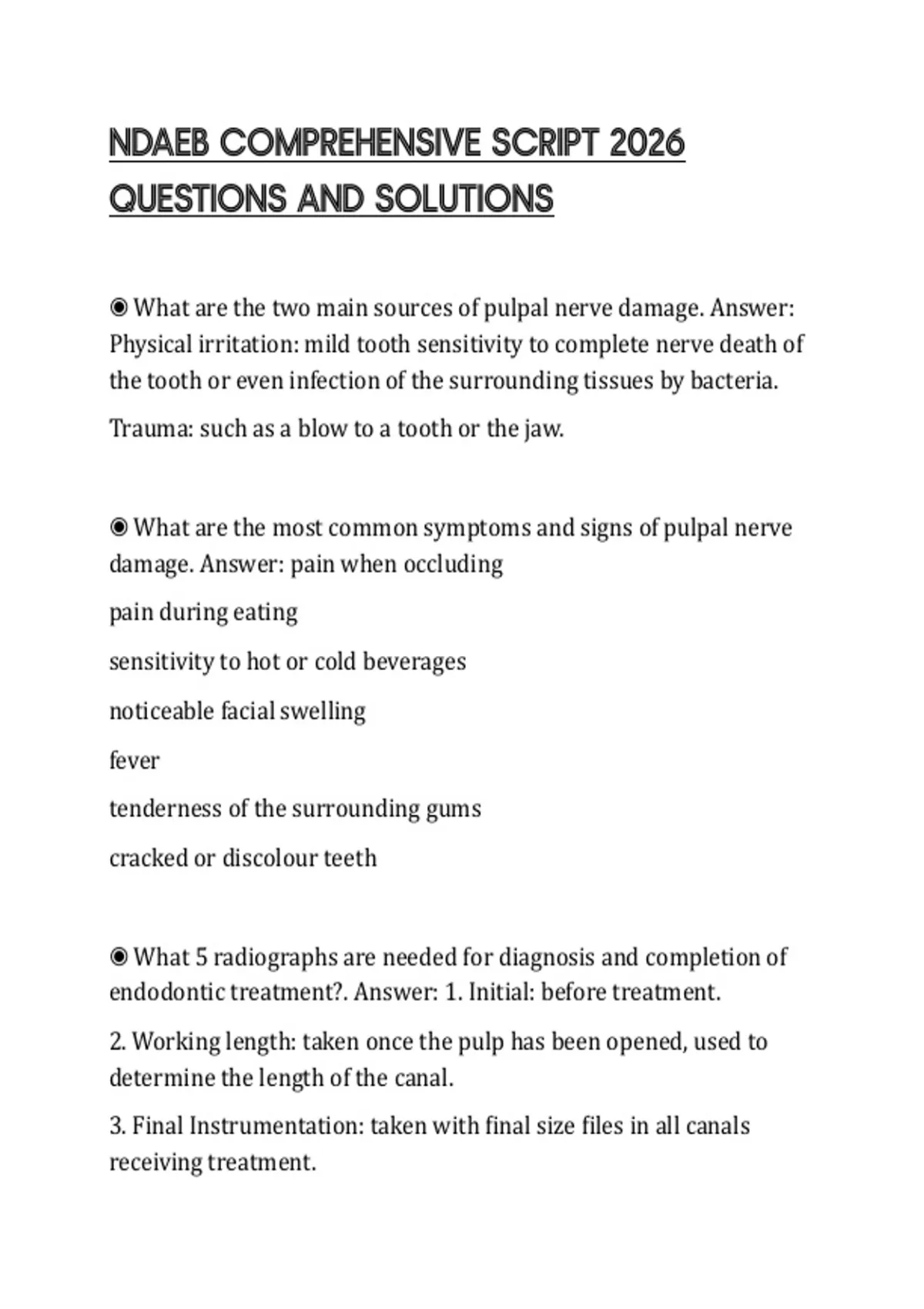 NDAEB COMPREHENSIVE SCRIPT 2026 QUESTIONS AND SOLUTIONS

◉ What are the two main sources of pulpal nerve damage. Answer: Physical irritation: mild tooth sensitivity to complete nerve death of the tooth or even infection of the surrounding tissues by bacteria.

Trauma: such as a blow to a tooth or the jaw.

◉ What are the most common symptoms and signs of pulpal nerve damage. Answer: pain when occluding

pain during eating

sensitivity to hot or cold beverages

noticeable facial swelling

fever

tenderness of the surrounding gums

cracked or discolour teeth

◉ What 5 radiographs are needed for diagnosis and completion of endodontic treatment?. Answer: 1. Initial: before treatment.

2. Working length: taken once the pulp has been opened, used to determine the length of the canal.

3. Final Instrumentation: taken with final size files in all canals receiving treatment.